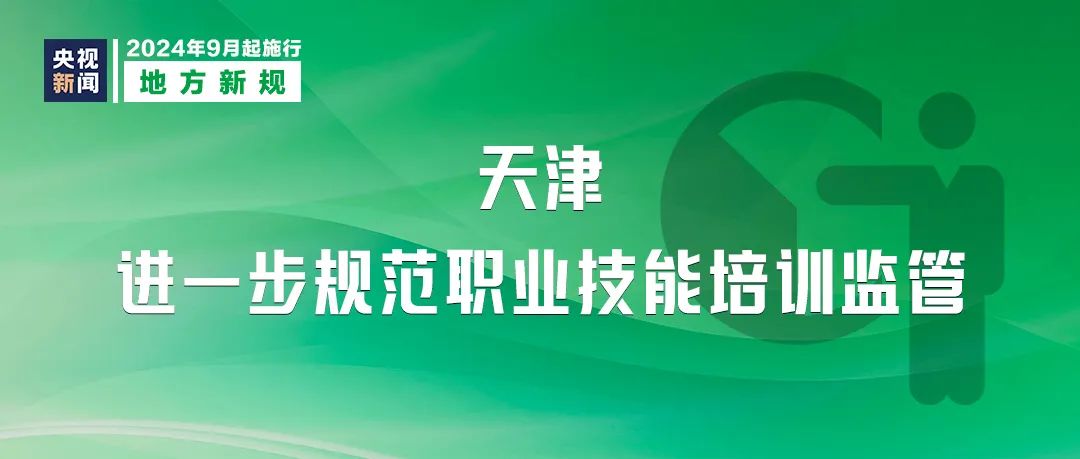 央视新闻

2024年9月起施行

地方新规

天津

进一步规范职业技能培训监管